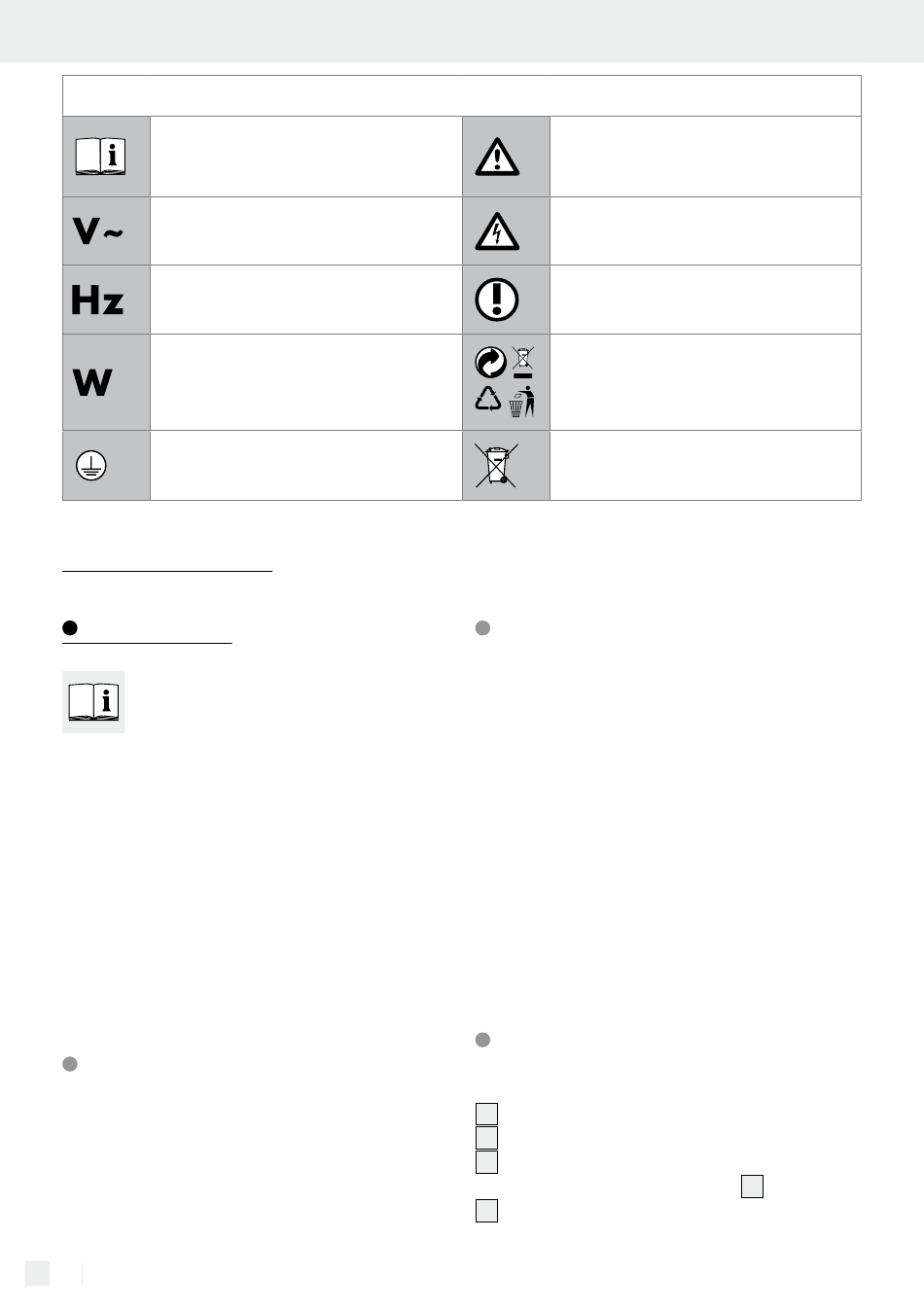 V~

Hz

W